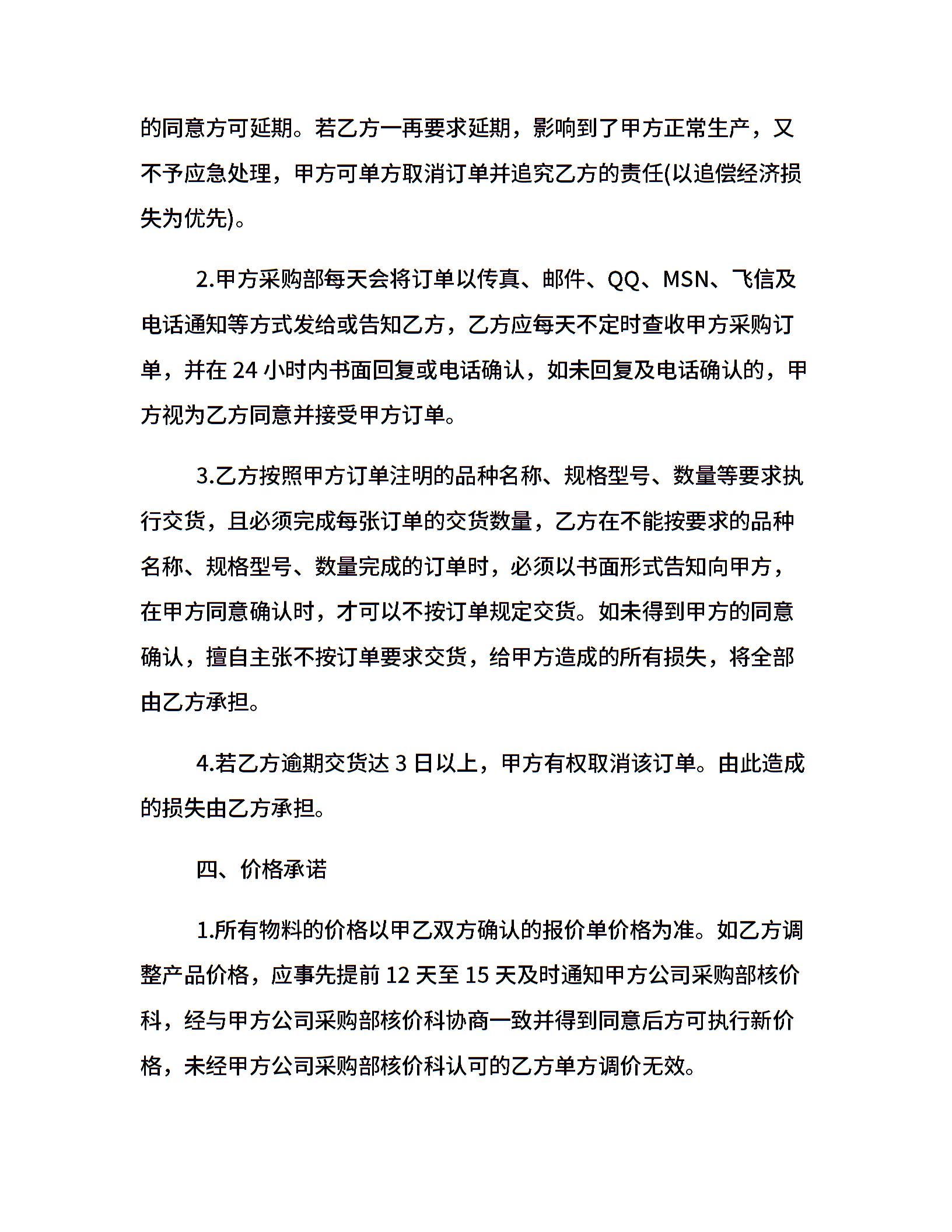 的同意方可延期。若乙方一再要求延期，影响到了甲方正常生产，又不予应急处理，甲方可单方取消订单并追究乙方的责任(以追偿经济损失为优先)。

2.甲方采购部每天会将订单以传真、邮件、QQ、MSN、飞信及电话通知等方式发给或告知乙方，乙方应每天不定时查收甲方采购订单，并在 24 小时内书面回复或电话确认，如未回复及电话确认的，甲方视为乙方同意并接受甲方订单。

3.乙方按照甲方订单注明的品种名称、规格型号、数量等要求执行交货，且必须完成每张订单的交货数量，乙方在不能按要求的品种名称、规格型号、数量完成的订单时，必须以书面形式告知向甲方，在甲方同意确认时，才可以不按订单规定交货。如未得到甲方的同意确认，擅自主张不按订单要求交货，给甲方造成的所有损失，将全部由乙方承担。

4.若乙方逾期交货达 3 日以上，甲方有权取消该订单。由此造成的损失由乙方承担。

四、价格承诺

1.所有物料的价格以甲乙双方确认的报价单价格为准。如乙方调整产品价格，应事先提前 12 天至 15 天及时通知甲方公司采购部核价科，经与甲方公司采购部核价科协商一致并得到同意后方可执行新价格，未经甲方公司采购部核价科认可的乙方单方调价无效。